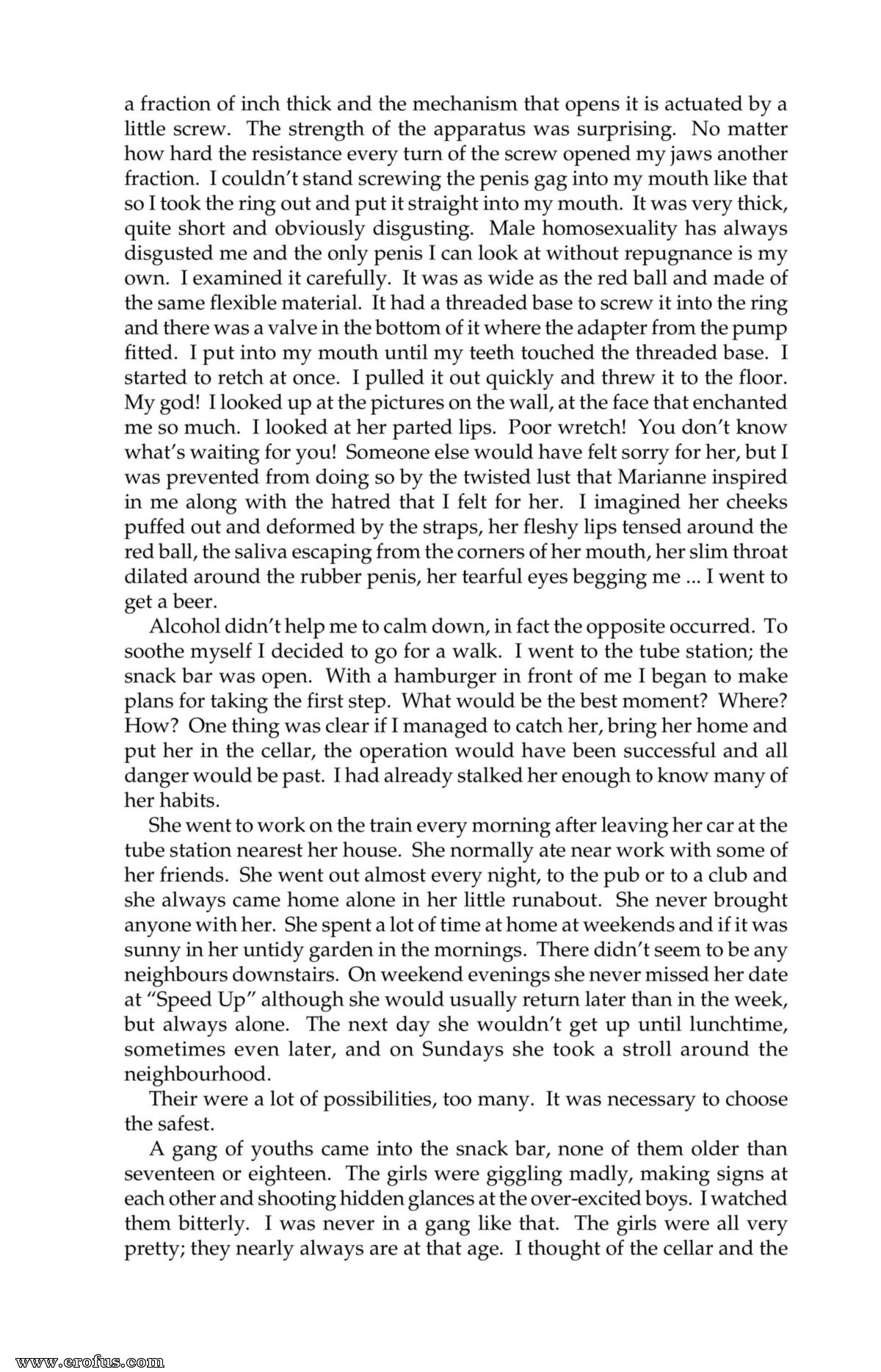 a fraction of inch thick and the mechanism that opens it is actuated by a little screw. The strength of the apparatus was surprising. No matter how hard the resistance every turn of the screw opened my jaws another fraction. I couldn't stand screwing the penis gag into my mouth like that so I took the ring out and put it straight into my mouth. It was very thick, quite short and obviously disgusting. Male homosexuality has always disgusted me and the only penis I can look at without repugnance is my own. I examined it carefully. It was as wide as the red ball and made of the same flexible material. It had a threaded base to screw it into the ring and there was a valve in the bottom of it where the adapter from the pump fitted. I put into my mouth until my teeth touched the threaded base. I started to retch at once. I pulled it out quickly and threw it to the floor. My god! I looked up at the pictures on the wall, at the face that enchanted me so much. I looked at her parted lips. Poor wretch! You don't know what's waiting for you! Someone else would have felt sorry for her, but I was prevented from doing so by the twisted lust that Marianne inspired in me along with the hatred that I felt for her. I imagined her cheeks puffed out and deformed by the straps, her fleshy lips tensed around the red ball, the saliva escaping from the corners of her mouth, her slim throat dilated around the rubber penis, her tearful eyes begging me ... I went to get a beer.

Alcohol didn't help me to calm down, in fact the opposite occurred. To soothe myself I decided to go for a walk. I went to the tube station; the snack bar was open. With a hamburger in front of me I began to make plans for taking the first step. What would be the best moment? Where? How? One thing was clear if I managed to catch her, bring her home and put her in the cellar, the operation would have been successful and all danger would be past. I had already stalked her enough to know many of her habits.

She went to work on the train every morning after leaving her car at the tube station nearest her house. She normally ate near work with some of her friends. She went out almost every night, to the pub or to a club and she always came home alone in her little runabout. She never brought anyone with her. She spent a lot of time at home at weekends and if it was sunny in her untidy garden in the mornings. There didn't seem to be any neighbours downstairs. On weekend evenings she never missed her date at "Speed Up" although she would usually return later than in the week, but always alone. The next day she wouldn't get up until lunchtime, sometimes even later, and on Sundays she took a stroll around the neighbourhood.

Their were a lot of possibilities, too many. It was necessary to choose the safest.

A gang of youths came into the snack bar, none of them older than seventeen or eighteen. The girls were giggling madly, making signs at each other and shooting hidden glances at the over-excited boys. I watched them bitterly. I was never in a gang like that. The girls were all very pretty; they nearly always are at that age. I thought of the cellar and the

www.erofus.com